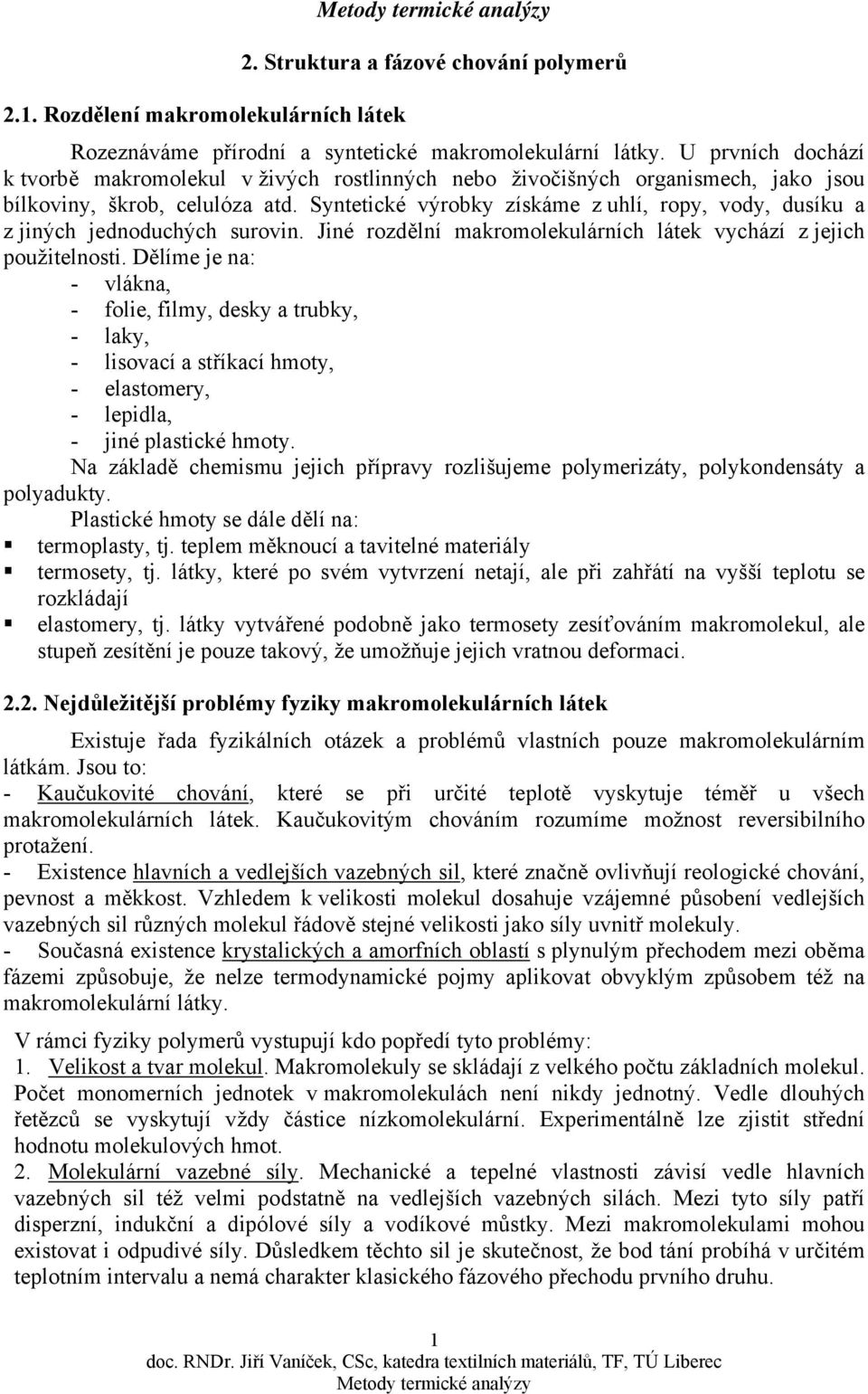 Metody termické analýzy

2. Struktura a fázové chování polymerů

2.1. Rozdělení makromolekulárních látek

Rozeznáváme přírodní a syntetické makromolekulární látky. U prvních dochází k tvorbě makromolekul v živých rostlinných nebo živočišných organismech, jako jsou bílkoviny, škrob, celulóza atd. Syntetické výrobky získáme z uhlí, ropy, vody, dusíku a z jiných jednoduchých surovin. Jiné rozdělní makromolekulárních látek vychází z jejich použitelnosti. Dělíme je na:
- vlákna,
- folie, filmy, desky a trubky,
- laky,
- lisovací a stříkací hmoty,
- elastomery,
- lepidla,
- jiné plastické hmoty.
Na základě chemismu jejich přípravy rozlišujeme polymerizáty, polykondensáty a polyadukty.
Plastické hmoty se dále dělí na:
▪ termoplasty, tj. teplem měknoucí a tavitelné materiály
▪ termosety, tj. látky, které po svém vytvrzení netají, ale při zahřátí na vyšší teplotu se rozkládají
▪ elastomery, tj. látky vytvářené podobně jako termosety zesíťováním makromolekul, ale stupeň zesítění je pouze takový, že umožňuje jejich vratnou deformaci.

2.2. Nejdůležitější problémy fyziky makromolekulárních látek

Existuje řada fyzikálních otázek a problémů vlastních pouze makromolekulárním látkám. Jsou to:
- Kaučukovité chování, které se při určité teplotě vyskytuje téměř u všech makromolekulárních látek. Kaučukovitým chováním rozumíme možnost reversibilního protažení.
- Existence hlavních a vedlejších vazebných sil, které značně ovlivňují reologické chování, pevnost a měkkost. Vzhledem k velikosti molekul dosahuje vzájemné působení vedlejších vazebných sil různých molekul řádově stejné velikosti jako síly uvnitř molekuly.
- Současná existence krystalických a amorfních oblastí s plynulým přechodem mezi oběma fázemi způsobuje, že nelze termodynamické pojmy aplikovat obvyklým způsobem též na makromolekulární látky.

V rámci fyziky polymerů vystupují kdo popředí tyto problémy:
1. Velikost a tvar molekul. Makromolekuly se skládají z velkého počtu základních molekul. Počet monomerních jednotek v makromolekulách není nikdy jednotný. Vedle dlouhých řetězců se vyskytují vždy částice nízkomolekulární. Experimentálně lze zjistit střední hodnotu molekulových hmot.
2. Molekulární vazebné síly. Mechanické a tepelné vlastnosti závisí vedle hlavních vazebných sil též velmi podstatně na vedlejších vazebných silách. Mezi tyto síly patří disperzní, indukční a dipólové síly a vodíkové můstky. Mezi makromolekulami mohou existovat i odpudivé síly. Důsledkem těchto sil je skutečnost, že bod tání probíhá v určitém teplotním intervalu a nemá charakter klasického fázového přechodu prvního druhu.

1
doc. RNDr. Jiří Vaníček, CSc, katedra textilních materiálů, TF, TÚ Liberec
Metody termické analýzy